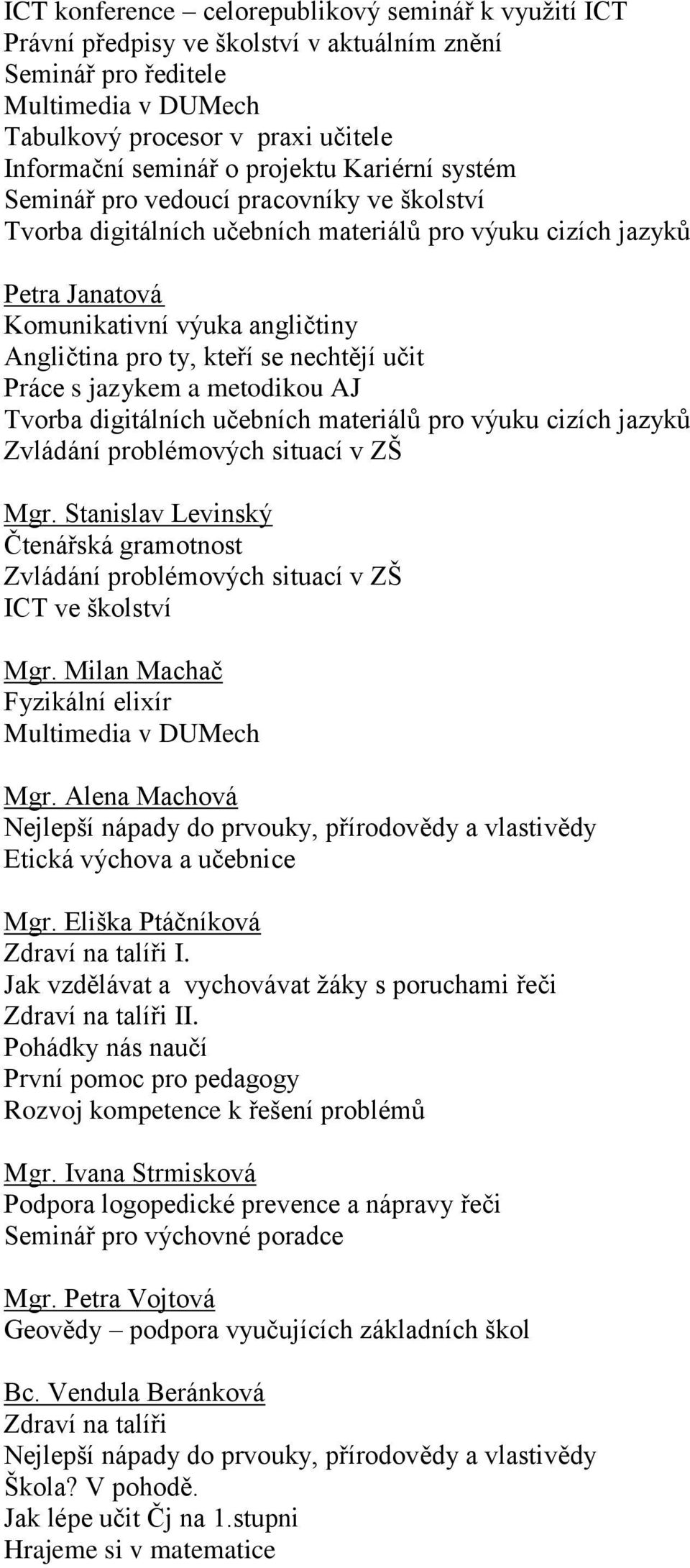 ICT konference – celorepublikový seminář k využití ICT
Právní předpisy ve školství v aktuálním znění
Seminář pro ředitele
Multimedia v DUMech
Tabulkový procesor v praxi učitele
Informační seminář o projektu Kariérní systém
Seminář pro vedoucí pracovníky ve školství
Tvorba digitálních učebních materiálů pro výuku cizích jazyků

Petra Janatová
Komunikativní výuka angličtiny
Angličtina pro ty, kteří se nechtějí učit
Práce s jazykem a metodikou AJ
Tvorba digitálních učebních materiálů pro výuku cizích jazyků
Zvládání problémových situací v ZŠ

Mgr. Stanislav Levinský
Čtenářská gramotnost
Zvládání problémových situací v ZŠ
ICT ve školství

Mgr. Milan Machač
Fyzikální elixír
Multimedia v DUMech

Mgr. Alena Machová
Nejlepší nápady do prvouky, přírodovědy a vlastivědy
Etická výchova a učebnice

Mgr. Eliška Ptáčníková
Zdraví na talíři I.
Jak vzdělávat a vychovávat žáky s poruchami řeči
Zdraví na talíři II.
Pohádky nás naučí
První pomoc pro pedagogy
Rozvoj kompetence k řešení problémů

Mgr. Ivana Strmisková
Podpora logopedické prevence a nápravy řeči
Seminář pro výchovné poradce

Mgr. Petra Vojtová
Geovědy – podpora vyučujících základních škol

Bc. Vendula Beránková
Zdraví na talíři
Nejlepší nápady do prvouky, přírodovědy a vlastivědy
Škola? V pohodě.
Jak lépe učit Čj na 1.stupni
Hrajeme si v matematice